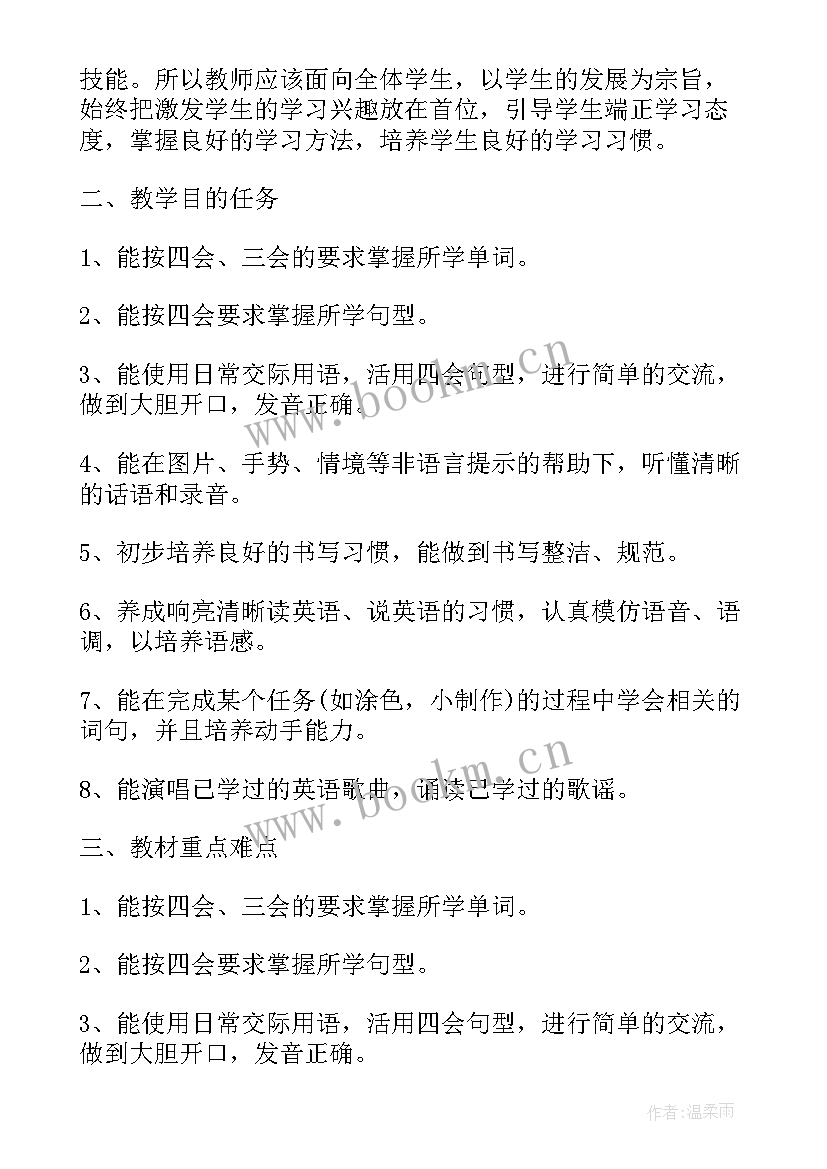 技能。所以教师应该面向全体学生，以学生的发展为宗旨，始终把激发学生的学习兴趣放在首位，引导学生端正学习态度，掌握良好的学习方法，培养学生良好的学习习惯。

二、教学目的任务

1、能按四会、三会的要求掌握所学单词。

2、能按四会要求掌握所学句型。

3、能使用日常交际用语，活用四会句型，进行简单的交流，做到大胆开口，发音正确。

4、能在图片、手势、情境等非语言提示的帮助下，听懂清晰的话语和录音。

5、初步培养良好的书写习惯，能做到书写整洁、规范。

6、养成响亮清晰读英语、说英语的习惯，认真模仿语音、语调，以培养语感。

7、能在完成某个任务(如涂色，小制作)的过程中学会相关的词句，并且培养动手能力。

8、能演唱已学过的英语歌曲，诵读已学过的歌谣。

三、教材重点难点

1、能按四会、三会的要求掌握所学单词。

2、能按四会要求掌握所学句型。

3、能使用日常交际用语，活用四会句型，进行简单的交流，做到大胆开口，发音正确。

www.bookm.cn

www.bookm.cn

作者:温柔雨